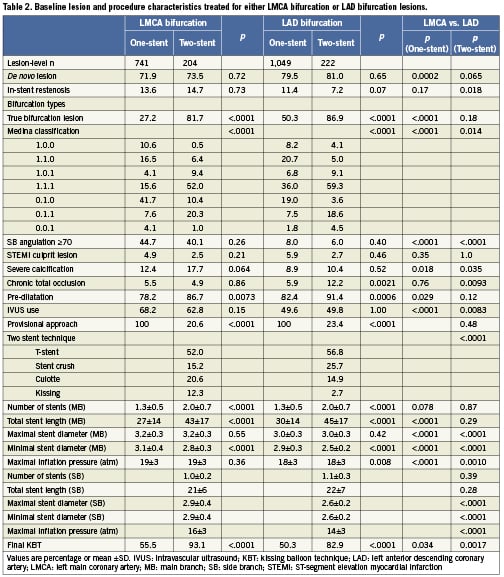 Table 2. Baseline lesion and procedure characteristics treated for either LMCA bifurcation or LAD bifurcation lesions.

| | LMCA bifurcation One-stent | LMCA bifurcation Two-stent | P | LAD bifurcation One-stent | LAD bifurcation Two-stent | P | LMCA vs. LAD P (One-stent) | LMCA vs. LAD P (Two-stent) |
|---|---|---|---|---|---|---|---|---|
| Lesion-level n | 741 | 204 | | 1,049 | 222 | | | |
| De novo lesion | 71.9 | 73.5 | 0.72 | 79.5 | 81.0 | 0.65 | 0.0002 | 0.065 |
| In-stent restenosis | 13.6 | 14.7 | 0.73 | 11.4 | 7.2 | 0.07 | 0.17 | 0.018 |
| Bifurcation types | | | | | | | | |
| True bifurcation lesion | 27.2 | 81.7 | <.0001 | 50.3 | 86.9 | <.0001 | <.0001 | 0.18 |
| Medina classification | | | <.0001 | | | <.0001 | <.0001 | 0.014 |
| 1.0.0 | 10.6 | 0.5 | | 8.2 | 4.1 | | | |
| 1.1.0 | 16.5 | 6.4 | | 20.7 | 5.0 | | | |
| 1.0.1 | 4.1 | 9.4 | | 6.8 | 9.1 | | | |
| 1.1.1 | 15.6 | 52.0 | | 36.0 | 59.3 | | | |
| 0.1.0 | 41.7 | 10.4 | | 19.0 | 3.6 | | | |
| 0.1.1 | 7.6 | 20.3 | | 7.5 | 18.6 | | | |
| 0.0.1 | 4.1 | 1.0 | | 1.8 | 4.5 | | | |
| SB angulation ≥70 | 44.7 | 40.1 | 0.26 | 8.0 | 6.0 | 0.40 | <.0001 | <.0001 |
| STEMI culprit lesion | 4.9 | 2.5 | 0.21 | 5.9 | 2.7 | 0.46 | 0.35 | 1.0 |
| Severe calcification | 12.4 | 17.7 | 0.064 | 8.9 | 10.4 | 0.52 | 0.018 | 0.035 |
| Chronic total occlusion | 5.5 | 4.9 | 0.86 | 5.9 | 12.2 | 0.0021 | 0.76 | 0.0093 |
| Pre-dilatation | 78.2 | 86.7 | 0.0073 | 82.4 | 91.4 | 0.0006 | 0.029 | 0.12 |
| IVUS use | 68.2 | 62.8 | 0.15 | 49.6 | 49.8 | 1.00 | <.0001 | 0.0083 |
| Provisional approach | 100 | 20.6 | <.0001 | 100 | 23.4 | <.0001 | | 0.48 |
| Two stent technique | | | | | | | | <.0001 |
| T-stent | | 52.0 | | | 56.8 | | | |
| Stent crush | | 15.2 | | | 25.7 | | | |
| Culotte | | 20.6 | | | 14.9 | | | |
| Kissing | | 12.3 | | | 2.7 | | | |
| Number of stents (MB) | 1.3±0.5 | 2.0±0.7 | <.0001 | 1.3±0.5 | 2.0±0.7 | <.0001 | 0.078 | 0.87 |
| Total stent length (MB) | 27±14 | 43±17 | <.0001 | 30±14 | 45±17 | <.0001 | <.0001 | 0.29 |
| Maximal stent diameter (MB) | 3.2±0.3 | 3.2±0.3 | 0.55 | 3.0±0.3 | 3.0±0.3 | 0.42 | <.0001 | <.0001 |
| Minimal stent diameter (MB) | 3.1±0.4 | 2.8±0.3 | <.0001 | 2.9±0.3 | 2.5±0.2 | <.0001 | <.0001 | <.0001 |
| Maximal inflation pressure (atm) | 19±3 | 19±3 | 0.36 | 18±3 | 18±3 | 0.008 | <.0001 | 0.0010 |
| Number of stents (SB) | | 1.0±0.2 | | | 1.1±0.3 | | | 0.39 |
| Total stent length (SB) | | 21±6 | | | 22±7 | | | 0.28 |
| Maximal stent diameter (SB) | | 2.9±0.4 | | | 2.6±0.2 | | | <.0001 |
| Minimal stent diameter (SB) | | 2.9±0.4 | | | 2.6±0.2 | | | <.0001 |
| Maximal inflation pressure (atm) | | 16±3 | | | 14±3 | | | <.0001 |
| Final KBT | 55.5 | 93.1 | <.0001 | 50.3 | 82.9 | <.0001 | 0.034 | 0.0017 |

Values are percentage or mean ±SD. IVUS: intravascular ultrasound; KBT: kissing balloon technique; LAD: left anterior descending coronary artery; LMCA: left main coronary artery; MB: main branch; SB: side branch; STEMI: ST-segment elevation myocardial infarction